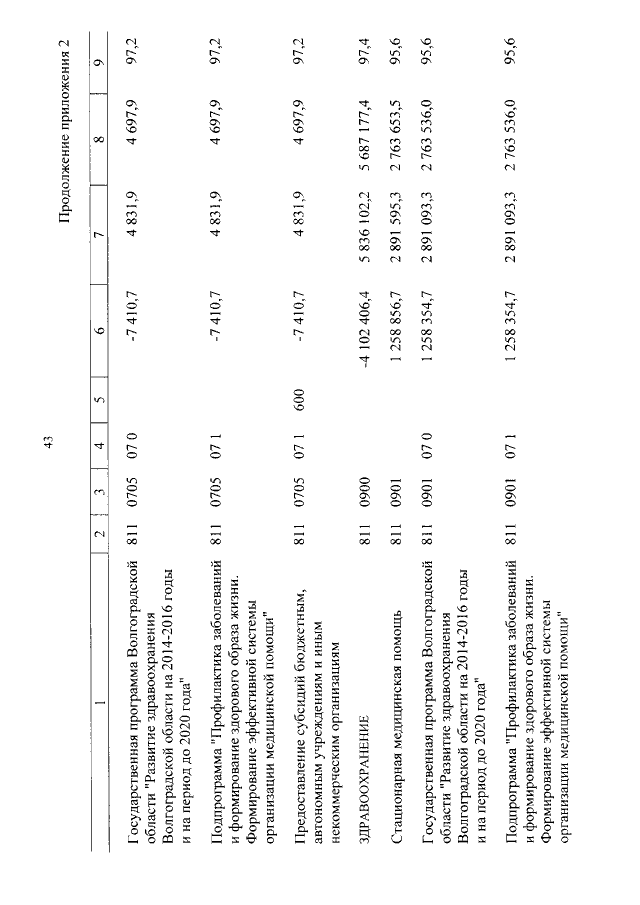 43

Продолжение приложения 2

| 1 | 2 | 3 | 4 | 5 | 6 | 7 | 8 | 9 |
|---|---|---|---|---|---|---|---|---|
| Государственная программа Волгоградской области "Развитие здравоохранения Волгоградской области на 2014-2016 годы и на период до 2020 года" | 811 | 0705 | 07 0 | | -7 410,7 | 4 831,9 | 4 697,9 | 97,2 |
| Подпрограмма "Профилактика заболеваний и формирование здорового образа жизни. Формирование эффективной системы организации медицинской помощи" | 811 | 0705 | 07 1 | | -7 410,7 | 4 831,9 | 4 697,9 | 97,2 |
| Предоставление субсидий бюджетным, автономным учреждениям и иным некоммерческим организациям | 811 | 0705 | 07 1 | 600 | -7 410,7 | 4 831,9 | 4 697,9 | 97,2 |
| ЗДРАВООХРАНЕНИЕ | 811 | 0900 | | | -4 102 406,4 | 5 836 102,2 | 5 687 177,4 | 97,4 |
| Стационарная медицинская помощь | 811 | 0901 | | | 1 258 856,7 | 2 891 595,3 | 2 763 653,5 | 95,6 |
| Государственная программа Волгоградской области "Развитие здравоохранения Волгоградской области на 2014-2016 годы и на период до 2020 года" | 811 | 0901 | 07 0 | | 1 258 354,7 | 2 891 093,3 | 2 763 536,0 | 95,6 |
| Подпрограмма "Профилактика заболеваний и формирование здорового образа жизни. Формирование эффективной системы организации медицинской помощи" | 811 | 0901 | 07 1 | | 1 258 354,7 | 2 891 093,3 | 2 763 536,0 | 95,6 |